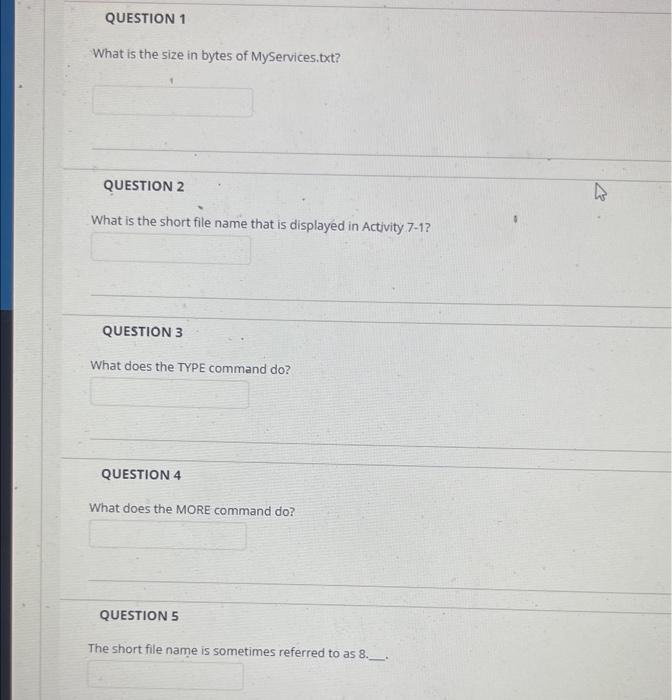 QUESTION 1

What is the size in bytes of MyServices.txt?

QUESTION 2

What is the short file name that is displayed in Activity 7-1?

QUESTION 3

What does the TYPE command do?

QUESTION 4

What does the MORE command do?

QUESTION 5

The short file name is sometimes referred to as 8.____.